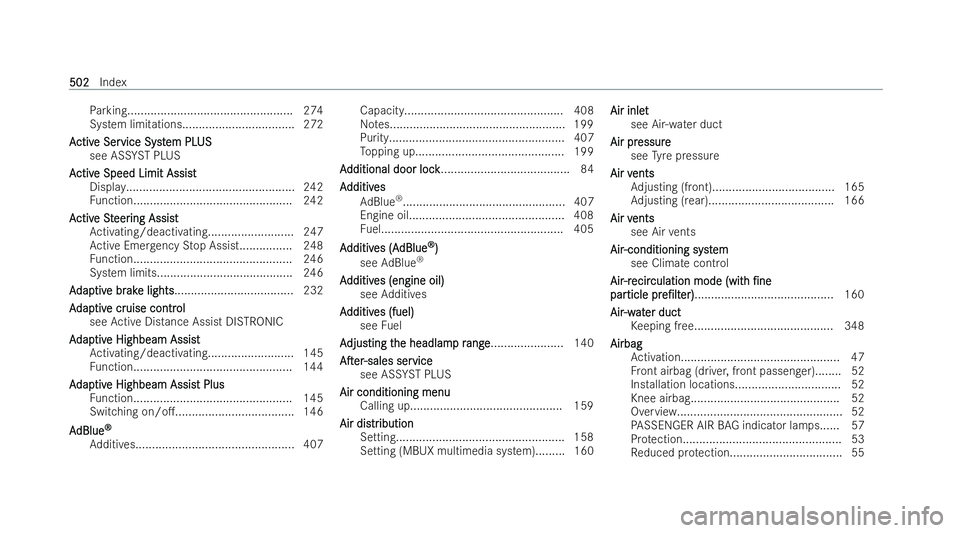 502 Index

Parking.................................................. 274
System limitations.................................. 272
Active Service System PLUS
see ASSYST PLUS
Active Speed Limit Assist
Display................................................... 242
Function................................................ 242
Active Steering Assist
Activating/deactivating.......................... 247
Active Emergency Stop Assist................ 248
Function................................................ 246
System limits......................................... 246
Adaptive brake lights.................................... 232
Adaptive cruise control
see Active Distance Assist DISTRONIC
Adaptive Highbeam Assist
Activating/deactivating.......................... 145
Function................................................ 144
Adaptive Highbeam Assist Plus
Function................................................ 145
Switching on/off.................................... 146
AdBlue®
Additives................................................ 407

Capacity................................................ 408
Notes..................................................... 199
Purity..................................................... 407
Topping up............................................. 199
Additional door lock....................................... 84
Additives
AdBlue®................................................. 407
Engine oil............................................... 408
Fuel....................................................... 405
Additives (AdBlue®)
see AdBlue®
Additives (engine oil)
see Additives
Additives (fuel)
see Fuel
Adjusting the headlamp range...................... 140
After-sales service
see ASSYST PLUS
Air conditioning menu
Calling up.............................................. 159
Air distribution
Setting................................................... 158
Setting (MBUX multimedia system)......... 160

Air inlet
see Air-water duct
Air pressure
see Tyre pressure
Air vents
Adjusting (front)..................................... 165
Adjusting (rear)...................................... 166
Air vents
see Air vents
Air-conditioning system
see Climate control
Air-recirculation mode (with fine particle prefilter).......................................... 160
Air-water duct
Keeping free.......................................... 348
Airbag
Activation................................................ 47
Front airbag (driver, front passenger)........ 52
Installation locations................................ 52
Knee airbag............................................. 52
Overview.................................................. 52
PASSENGER AIR BAG indicator lamps...... 57
Protection................................................ 53
Reduced protection.................................. 55

carmanualsonline.info